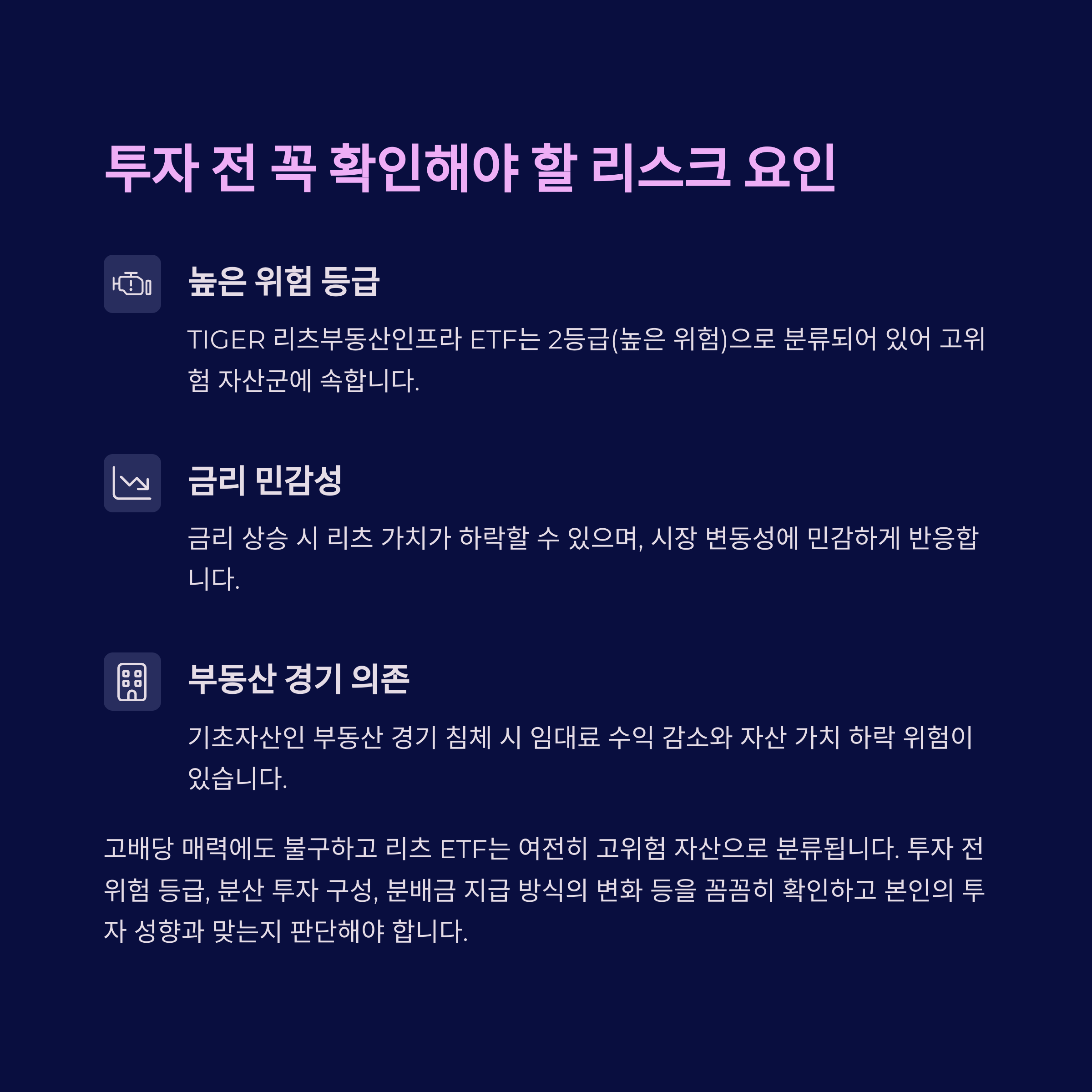 투자 전 꼭 확인해야 할 리스크 요인

높은 위험 등급

TIGER 리츠부동산인프라 ETF는 2등급(높은 위험)으로 분류되어 있어 고위험 자산군에 속합니다.

금리 민감성

금리 상승 시 리츠 가치가 하락할 수 있으며, 시장 변동성에 민감하게 반응합니다.

부동산 경기 의존

기초자산인 부동산 경기 침체 시 임대료 수익 감소와 자산 가치 하락 위험이 있습니다.

고배당 매력에도 불구하고 리츠 ETF는 여전히 고위험 자산으로 분류됩니다. 투자 전 위험 등급, 분산 투자 구성, 분배금 지급 방식의 변화 등을 꼼꼼히 확인하고 본인의 투자 성향과 맞는지 판단해야 합니다.